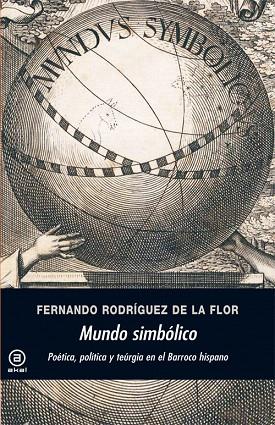 MVNDVS SYMBOLICVS

FERNANDO RODRÍGUEZ DE LA FLOR

Mundo simbólico

Poética, política y teúrgia en el Barroco hispano

a
akal